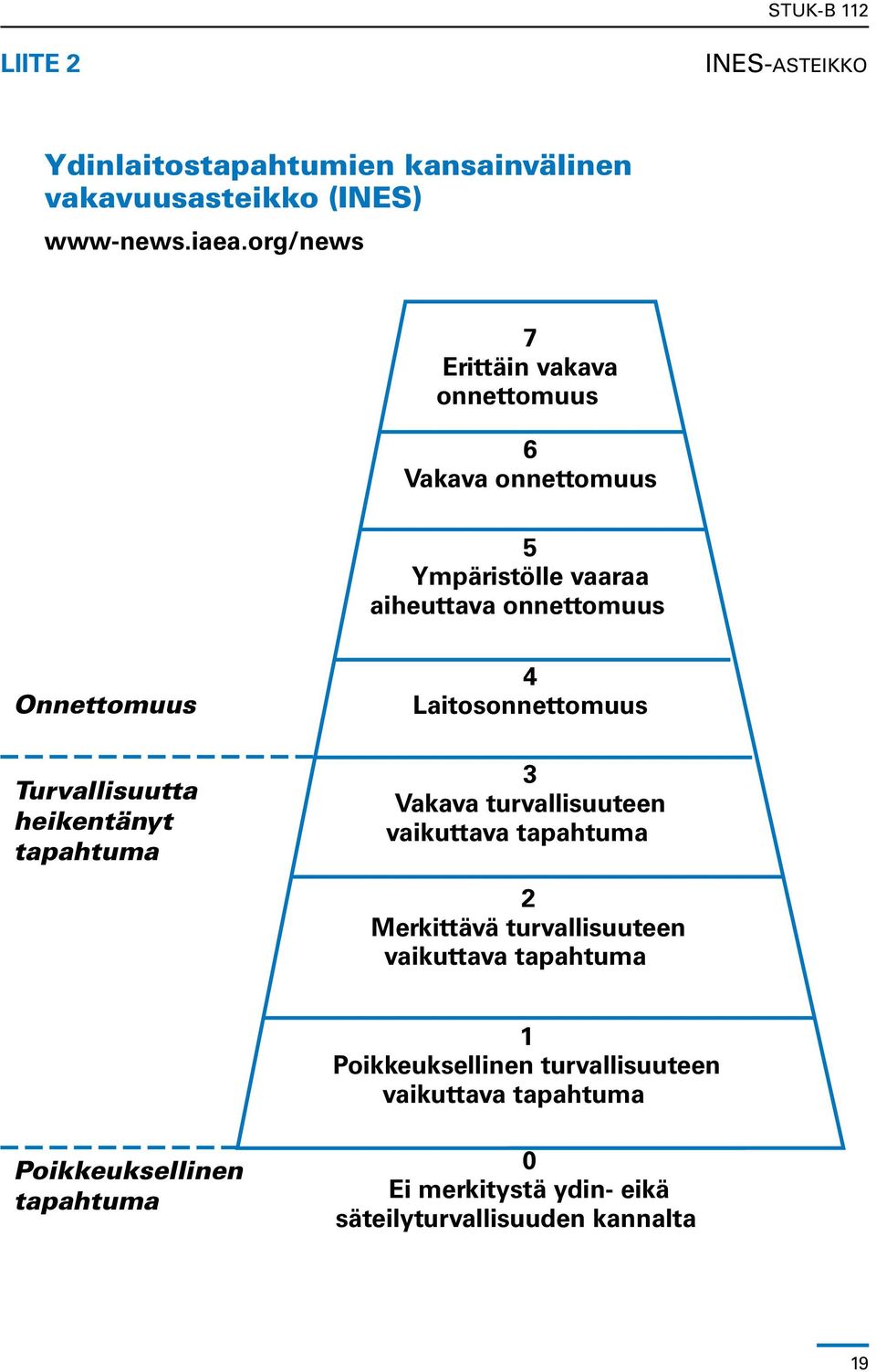 STUK-B 112

LIITE 2

INES-ASTEIKKO

Ydinlaitostapahtumien kansainvälinen vakavuusasteikko (INES)

www-news.iaea.org/news

7
Erittäin vakava onnettomuus

6
Vakava onnettomuus

5
Ympäristölle vaaraa aiheuttava onnettomuus

Onnettomuus

4
Laitosonnettomuus

Turvallisuutta heikentänyt tapahtuma

3
Vakava turvallisuuteen vaikuttava tapahtuma

2
Merkittävä turvallisuuteen vaikuttava tapahtuma

1
Poikkeuksellinen turvallisuuteen vaikuttava tapahtuma

Poikkeuksellinen tapahtuma

0
Ei merkitystä ydin- eikä säteilyturvallisuuden kannalta

19